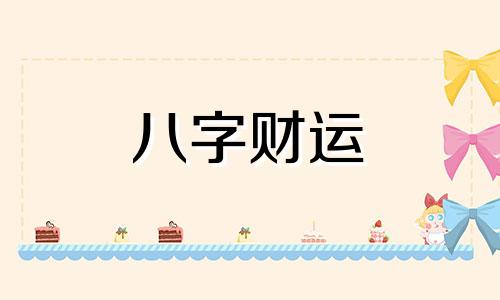 八字财运